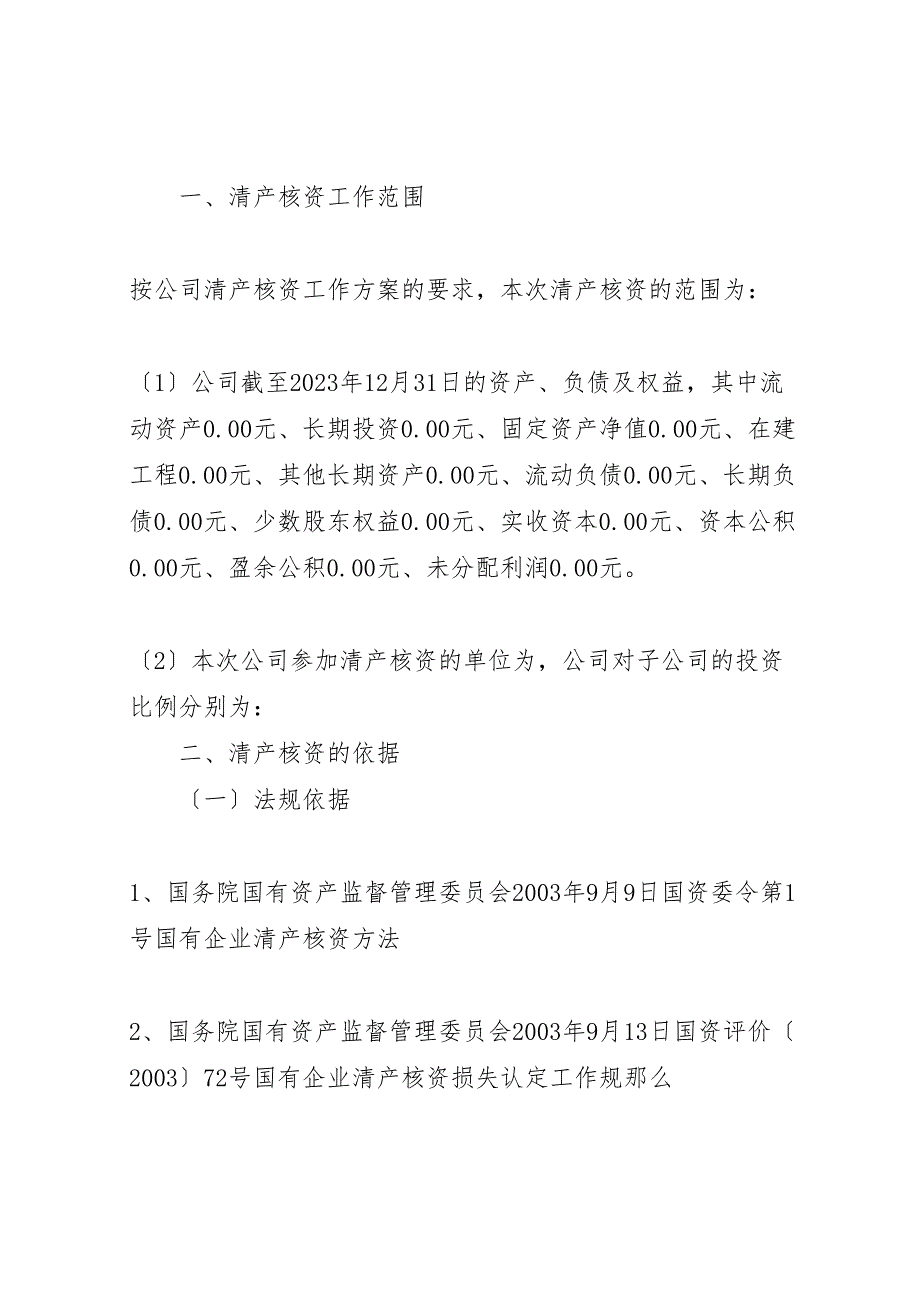 一、清产核资工作范围

按公司清产核资工作方案的要求，本次清产核资的范围为：

〔1〕公司截至2023年12月31日的资产、负债及权益，其中流动资产0.00元、长期投资0.00元、固定资产净值0.00元、在建工程0.00元、其他长期资产0.00元、流动负债0.00元、长期负债0.00元、少数股东权益0.00元、实收资本0.00元、资本公积0.00元、盈余公积0.00元、未分配利润0.00元。

〔2〕本次公司参加清产核资的单位为，公司对子公司的投资比例分别为：

二、清产核资的依据

〔一〕法规依据

1、国务院国有资产监督管理委员会2003年9月9日国资委令第1号国有企业清产核资方法

2、国务院国有资产监督管理委员会2003年9月13日国资评价〔2003〕72号国有企业清产核资损失认定工作规那么